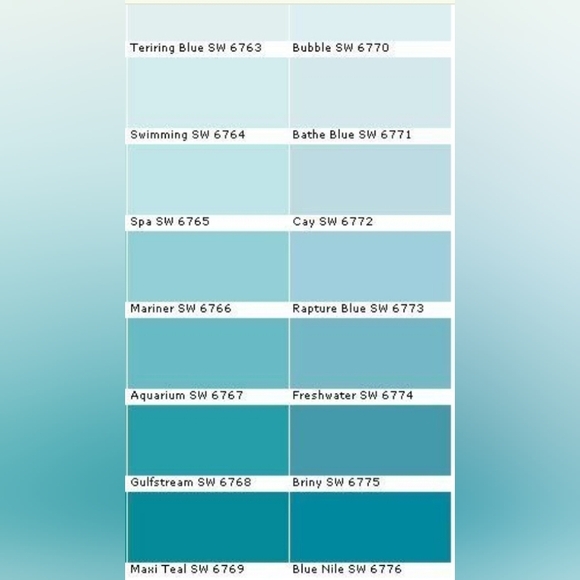 Teriring Blue SW 6763
Swimming SW 6764
Spa SW 6765
Mariner SW 6766
Aquarium SW 6767
Gulfstream SW 6768
Maxi Teal SW 6769

Bubble SW 6770
Bathe Blue SW 6771
Cay SW 6772
Rapture Blue SW 6773
Freshwater SW 6774
Briny SW 6775
Blue Nile SW 6776